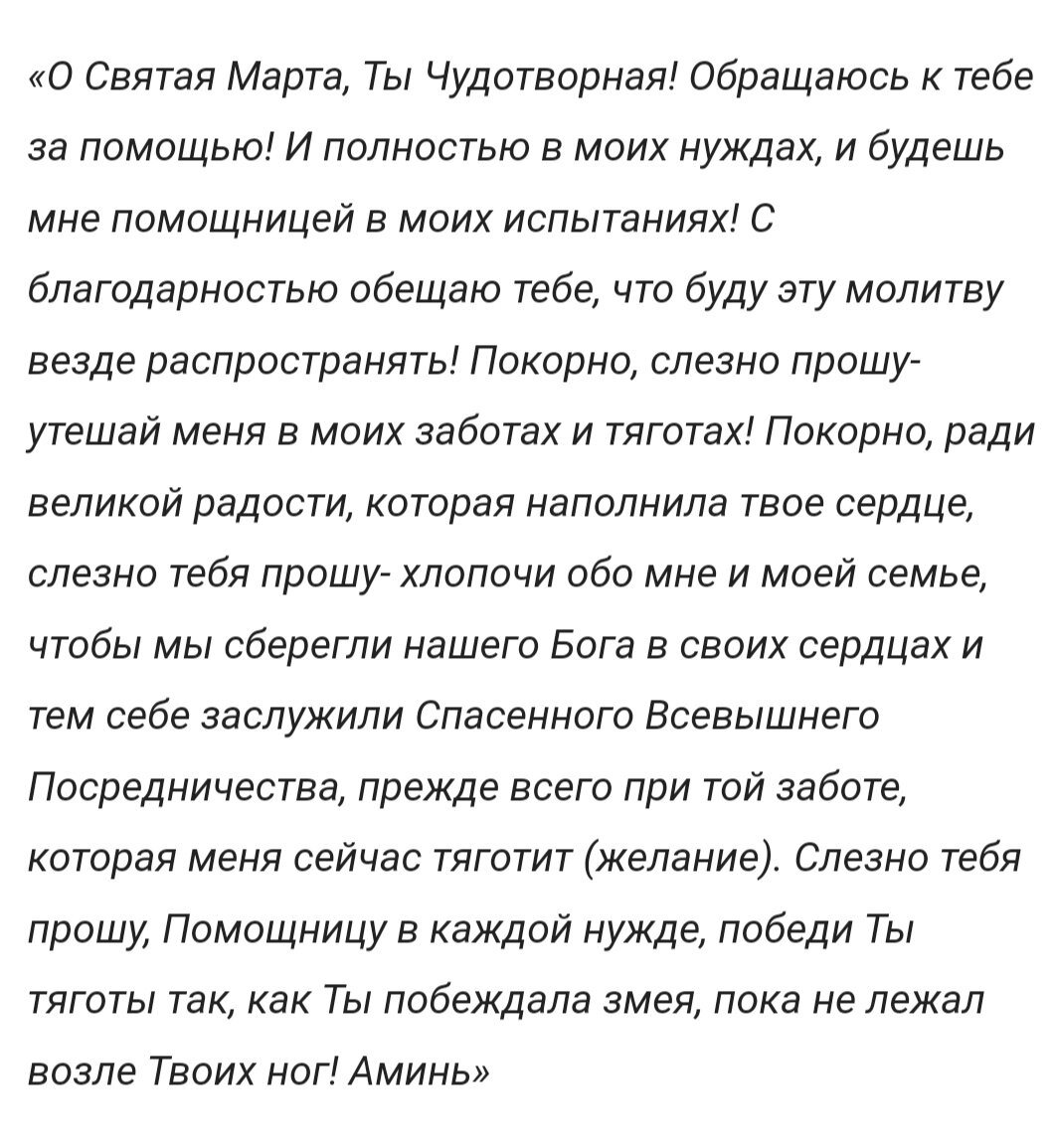 «О Святая Марта, Ты Чудотворная! Обращаюсь к тебе за помощью! И полностью в моих нуждах, и будешь мне помощницей в моих испытаниях! С благодарностью обещаю тебе, что буду эту молитву везде распространять! Покорно, слезно прошу- утешай меня в моих заботах и тяготах! Покорно, ради великой радости, которая наполнила твое сердце, слезно тебя прошу- хлопочи обо мне и моей семье, чтобы мы сберегли нашего Бога в своих сердцах и тем себе заслужили Спасенного Всевышнего Посредничества, прежде всего при той заботе, которая меня сейчас тяготит (желание). Слезно тебя прошу, Помощницу в каждой нужде, победи Ты тяготы так, как Ты побеждала змея, пока не лежал возле Твоих ног! Аминь»